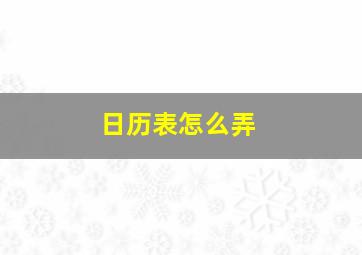 日历表怎么弄